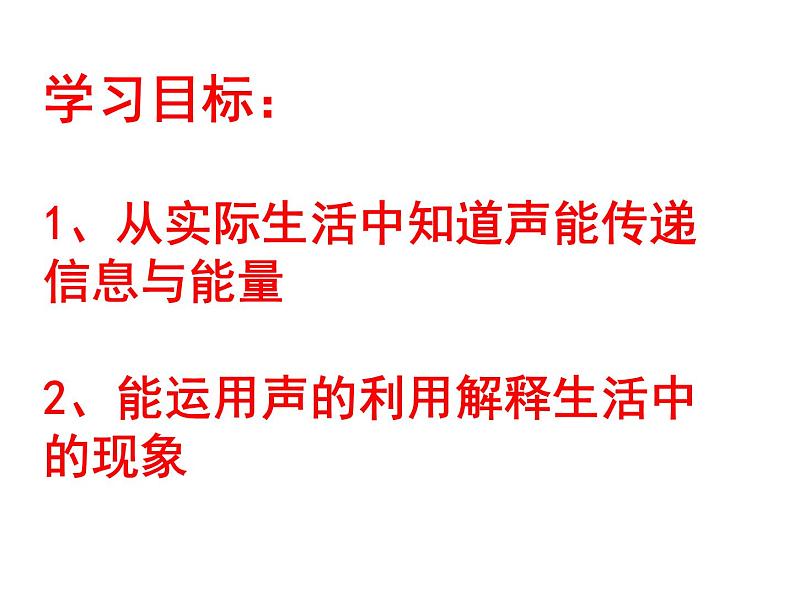 学习目标：

1、从实际生活中知道声能传递信息与能量

2、能运用声的利用解释生活中的现象